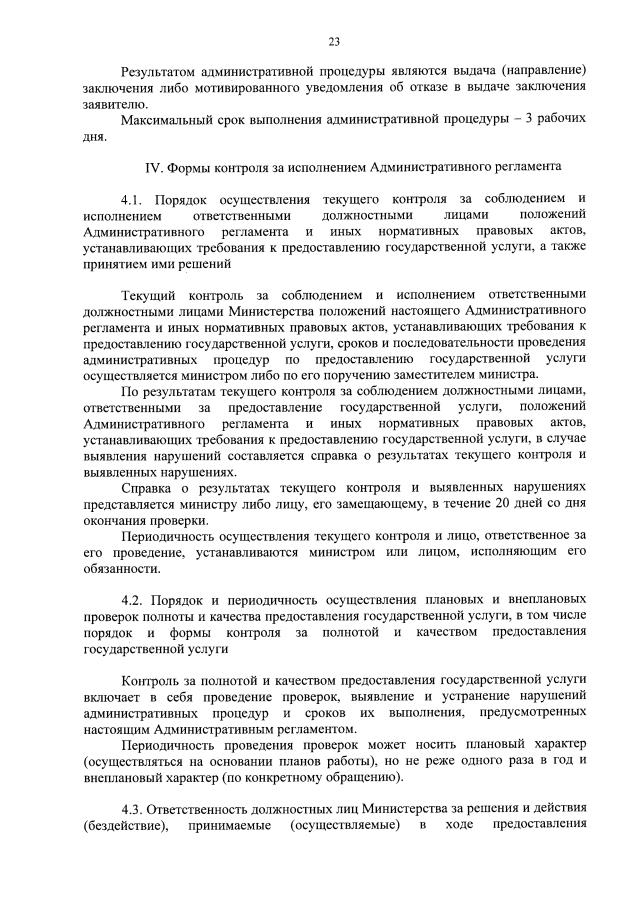 23

Результатом административной процедуры являются выдача (направление) заключения либо мотивированного уведомления об отказе в выдаче заключения заявителю.

Максимальный срок выполнения административной процедуры – 3 рабочих дня.

IV. Формы контроля за исполнением Административного регламента

4.1. Порядок осуществления текущего контроля за соблюдением и исполнением ответственными должностными лицами положений Административного регламента и иных нормативных правовых актов, устанавливающих требования к предоставлению государственной услуги, а также принятием ими решений

Текущий контроль за соблюдением и исполнением ответственными должностными лицами Министерства положений настоящего Административного регламента и иных нормативных правовых актов, устанавливающих требования к предоставлению государственной услуги, сроков и последовательности проведения административных процедур по предоставлению государственной услуги осуществляется министром либо по его поручению заместителем министра.

По результатам текущего контроля за соблюдением должностными лицами, ответственными за предоставление государственной услуги, положений Административного регламента и иных нормативных правовых актов, устанавливающих требования к предоставлению государственной услуги, в случае выявления нарушений составляется справка о результатах текущего контроля и выявленных нарушениях.

Справка о результатах текущего контроля и выявленных нарушениях представляется министру либо лицу, его замещающему, в течение 20 дней со дня окончания проверки.

Периодичность осуществления текущего контроля и лицо, ответственное за его проведение, устанавливаются министром или лицом, исполняющим его обязанности.

4.2. Порядок и периодичность осуществления плановых и внеплановых проверок полноты и качества предоставления государственной услуги, в том числе порядок и формы контроля за полнотой и качеством предоставления государственной услуги

Контроль за полнотой и качеством предоставления государственной услуги включает в себя проведение проверок, выявление и устранение нарушений административных процедур и сроков их выполнения, предусмотренных настоящим Административным регламентом.

Периодичность проведения проверок может носить плановый характер (осуществляться на основании планов работы), но не реже одного раза в год и внеплановый характер (по конкретному обращению).

4.3. Ответственность должностных лиц Министерства за решения и действия (бездействие), принимаемые (осуществляемые) в ходе предоставления